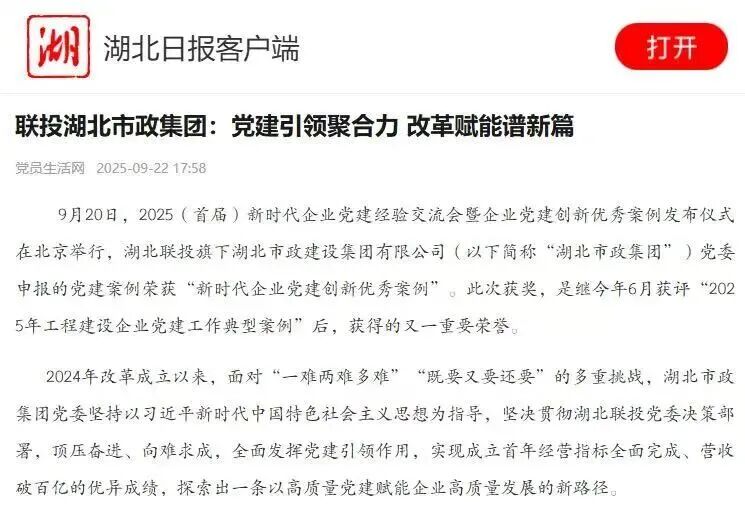 湖

湖北日报客户端

打开

联投湖北市政集团：党建引领聚合力 改革赋能谱新篇

党员生活网 2025-09-22 17:58

9月20日，2025（首届）新时代企业党建经验交流会暨企业党建创新优秀案例发布仪式在北京举行，湖北联投旗下湖北市政建设集团有限公司（以下简称“湖北市政集团”）党委申报的党建案例荣获“新时代企业党建创新优秀案例”。此次获奖，是继今年6月获评“2025年工程建设企业党建工作典型案例”后，获得的又一重要荣誉。

2024年改革成立以来，面对“一难两难多难”“既要又要还要”的多重挑战，湖北市政集团党委坚持以习近平新时代中国特色社会主义思想为指导，坚决贯彻湖北联投党委决策部署，顶压奋进、向难求成，全面发挥党建引领作用，实现成立首年经营指标全面完成、营收破百亿的优异成绩，探索出一条以高质量党建赋能企业高质量发展的新路径。